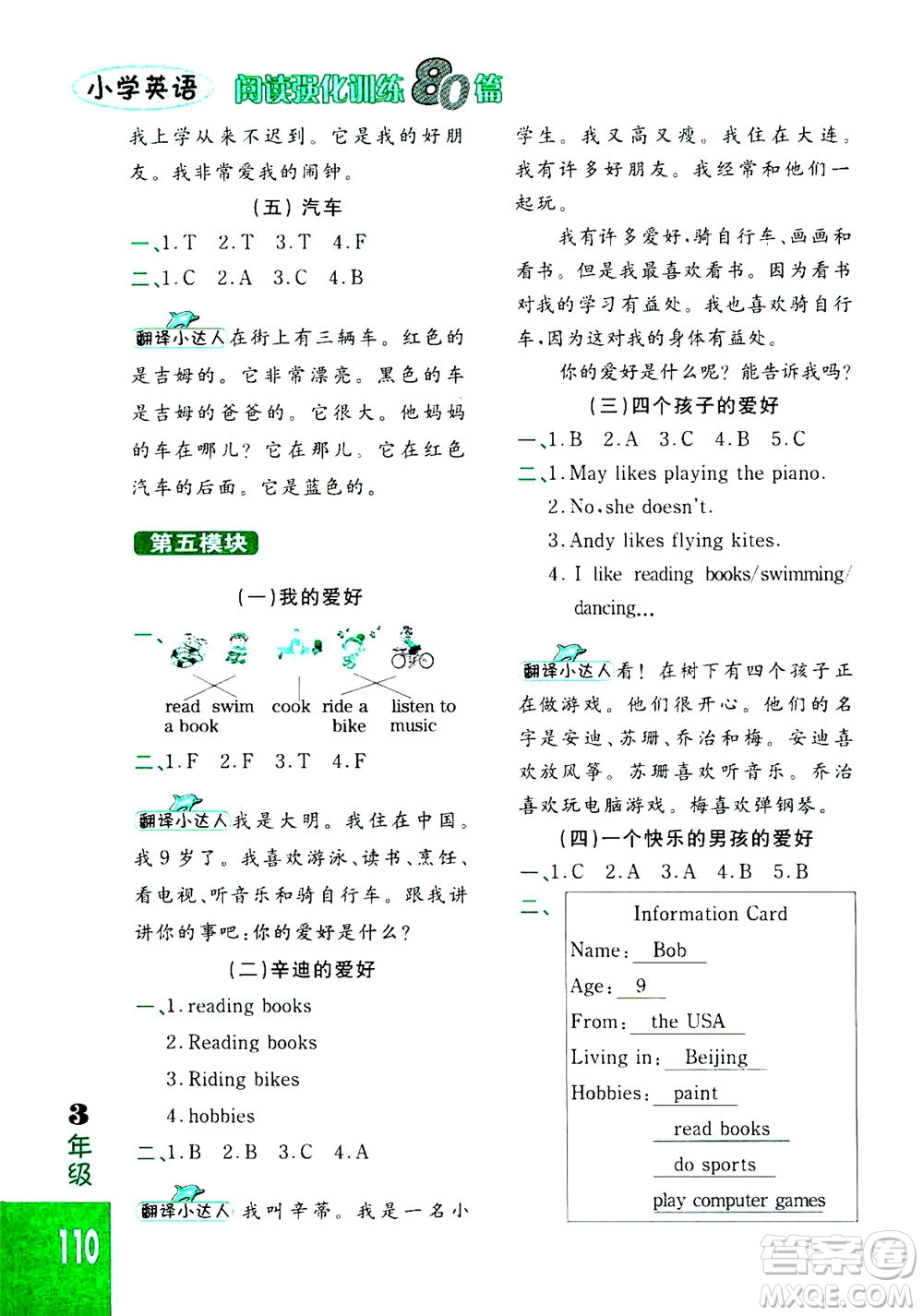 小学英语 阅读强化训练80篇

我上学从来不迟到。它是我的好朋友。我非常爱我的闹钟。

(五) 汽车

一、1.T 2.T 3.T 4.F

二、1.C 2.A 3.C 4.B

翻译小达人 在街上有三辆车。红色的是吉姆的。它非常漂亮。黑色的车是吉姆的爸爸的。它很大。他妈妈的车在哪儿?它在那儿。它在红色汽车的后面。它是蓝色的。

第五模块

(一)我的爱好

一、

read a book swim cook ride a bike listen to music

二、1.F 2.F 3.T 4.F

翻译小达人 我是大明。我住在中国。我9岁了。我喜欢游泳、读书、烹饪、看电视、听音乐和骑自行车。跟我讲讲你的事吧:你的爱好是什么?

(二)辛迪的爱好

一、1. reading books
2. Reading books
3. Riding bikes
4. hobbies

二、1.B 2.B 3.C 4.A

翻译小达人 我叫辛蒂。我是一名小学生。我又高又瘦。我住在大连。我有许多好朋友。我经常和他们一起玩。

我有许多爱好,骑自行车、画画和看书。但是我最喜欢看书。因为看书对我的学习有益处。我也喜欢骑自行车,因为这对我的身体有益处。

你的爱好是什么呢?能告诉我吗?

(三)四个孩子的爱好

一、1.B 2.A 3.C 4.B 5.C

二、1. May likes playing the piano.
2. No, she doesn't.
3. Andy likes flying kites.
4. I like reading books/swimming/dancing...

翻译小达人 看!在树下有四个孩子正在做游戏。他们很开心。他们的名字是安迪、苏珊、乔治和梅。安迪喜欢放风筝。苏珊喜欢听音乐。乔治喜欢玩电脑游戏。梅喜欢弹钢琴。

(四)一个快乐的男孩的爱好

一、1.C 2.A 3.A 4.B 5.B

二、
Information Card
Name: Bob
Age: 9
From: the USA
Living in: Beijing
Hobbies: paint
read books
do sports
play computer games

3年级

110

答案圈 MXQE.COM